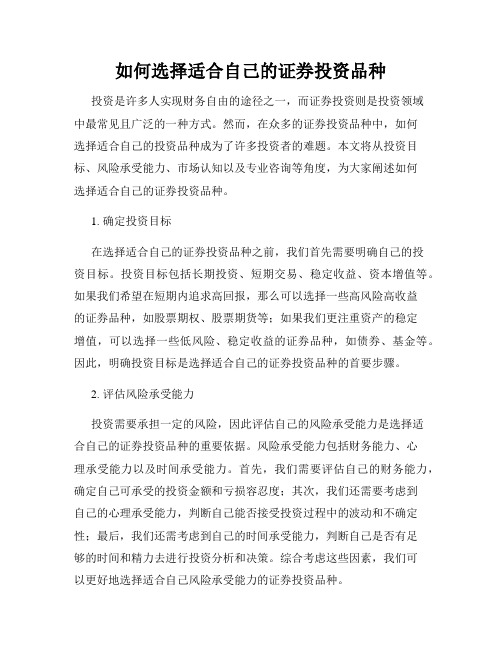 如何选择适合自己的证券投资品种

投资是许多人实现财务自由的途径之一，而证券投资则是投资领域中最常见且广泛的一种方式。然而，在众多的证券投资品种中，如何选择适合自己的投资品种成为了许多投资者的难题。本文将从投资目标、风险承受能力、市场认知以及专业咨询等角度，为大家阐述如何选择适合自己的证券投资品种。

1. 确定投资目标

在选择适合自己的证券投资品种之前，我们首先需要明确自己的投资目标。投资目标包括长期投资、短期交易、稳定收益、资本增值等。如果我们希望在短期内追求高回报，那么可以选择一些高风险高收益的证券品种，如股票期权、股票期货等；如果我们更注重资产的稳定增值，可以选择一些低风险、稳定收益的证券品种，如债券、基金等。因此，明确投资目标是选择适合自己的证券投资品种的首要步骤。

2. 评估风险承受能力

投资需要承担一定的风险，因此评估自己的风险承受能力是选择适合自己的证券投资品种的重要依据。风险承受能力包括财务能力、心理承受能力以及时间承受能力。首先，我们需要评估自己的财务能力，确定自己可承受的投资金额和亏损容忍度；其次，我们还需要考虑到自己的心理承受能力，判断自己能否接受投资过程中的波动和不确定性；最后，我们还需考虑到自己的时间承受能力，判断自己是否有足够的时间和精力去进行投资分析和决策。综合考虑这些因素，我们可以更好地选择适合自己风险承受能力的证券投资品种。